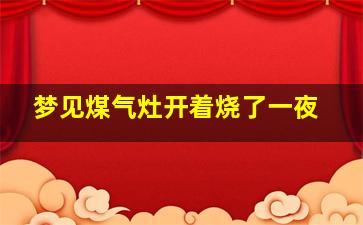 梦见煤气灶开着烧了一夜